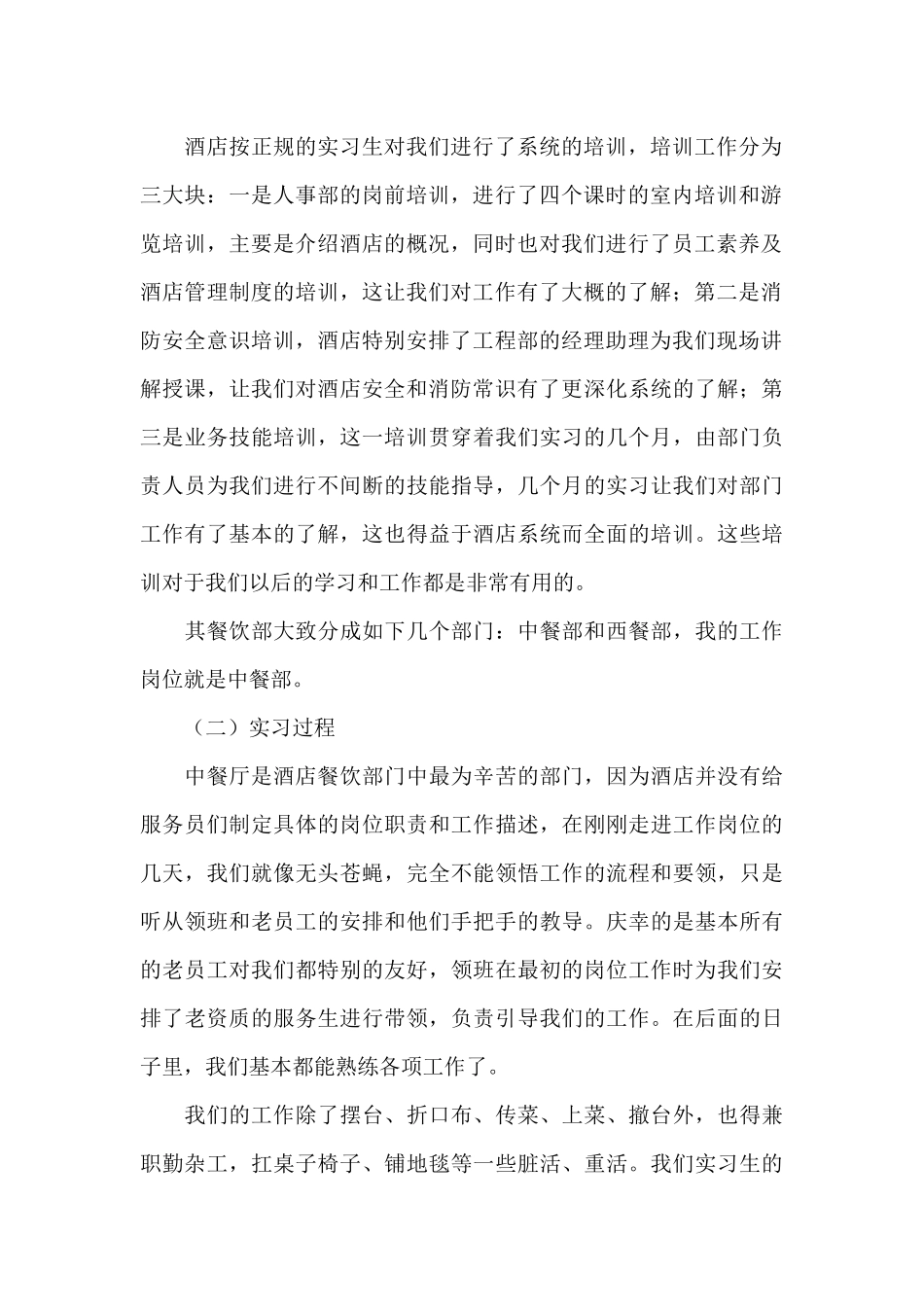 酒店按正规的实习生对我们进行了系统的培训，培训工作分为三大块：一是人事部的岗前培训，进行了四个课时的室内培训和游览培训，主要是介绍酒店的概况，同时也对我们进行了员工素养及酒店管理制度的培训，这让我们对工作有了大概的了解；第二是消防安全意识培训，酒店特别安排了工程部的经理助理为我们现场讲解授课，让我们对酒店安全和消防常识有了更深化系统的了解；第三是业务技能培训，这一培训贯穿着我们实习的几个月，由部门负责人员为我们进行不间断的技能指导，几个月的实习让我们对部门工作有了基本的了解，这也得益于酒店系统而全面的培训。这些培训对于我们以后的学习和工作都是非常有用的。

其餐饮部大致分成如下几个部门：中餐部和西餐部，我的工作岗位就是中餐部。

（二）实习过程

中餐厅是酒店餐饮部门中最为辛苦的部门，因为酒店并没有给服务员们制定具体的岗位职责和工作描述，在刚刚走进工作岗位的几天，我们就像无头苍蝇，完全不能领悟工作的流程和要领，只是听从领班和老员工的安排和他们手把手的教导。庆幸的是基本所有的老员工对我们都特别的友好，领班在最初的岗位工作时为我们安排了老资质的服务生进行带领，负责引导我们的工作。在后面的日子里，我们基本都能熟练各项工作了。

我们的工作除了摆台、折口布、传菜、上菜、撤台外，也得兼职勤杂工，扛桌子椅子、铺地毯等一些脏活、重活。我们实习生的